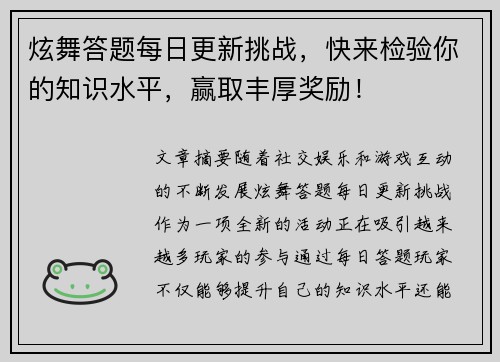 炫舞答题每日更新挑战，快来检验你的知识水平，赢取丰厚奖励！

文章摘要随着社交娱乐和游戏互动的不断发展炫舞答题每日更新挑战作为一项全新的活动正在吸引越来越多玩家的参与通过每日答题玩家不仅能够提升自己的知识水平还能